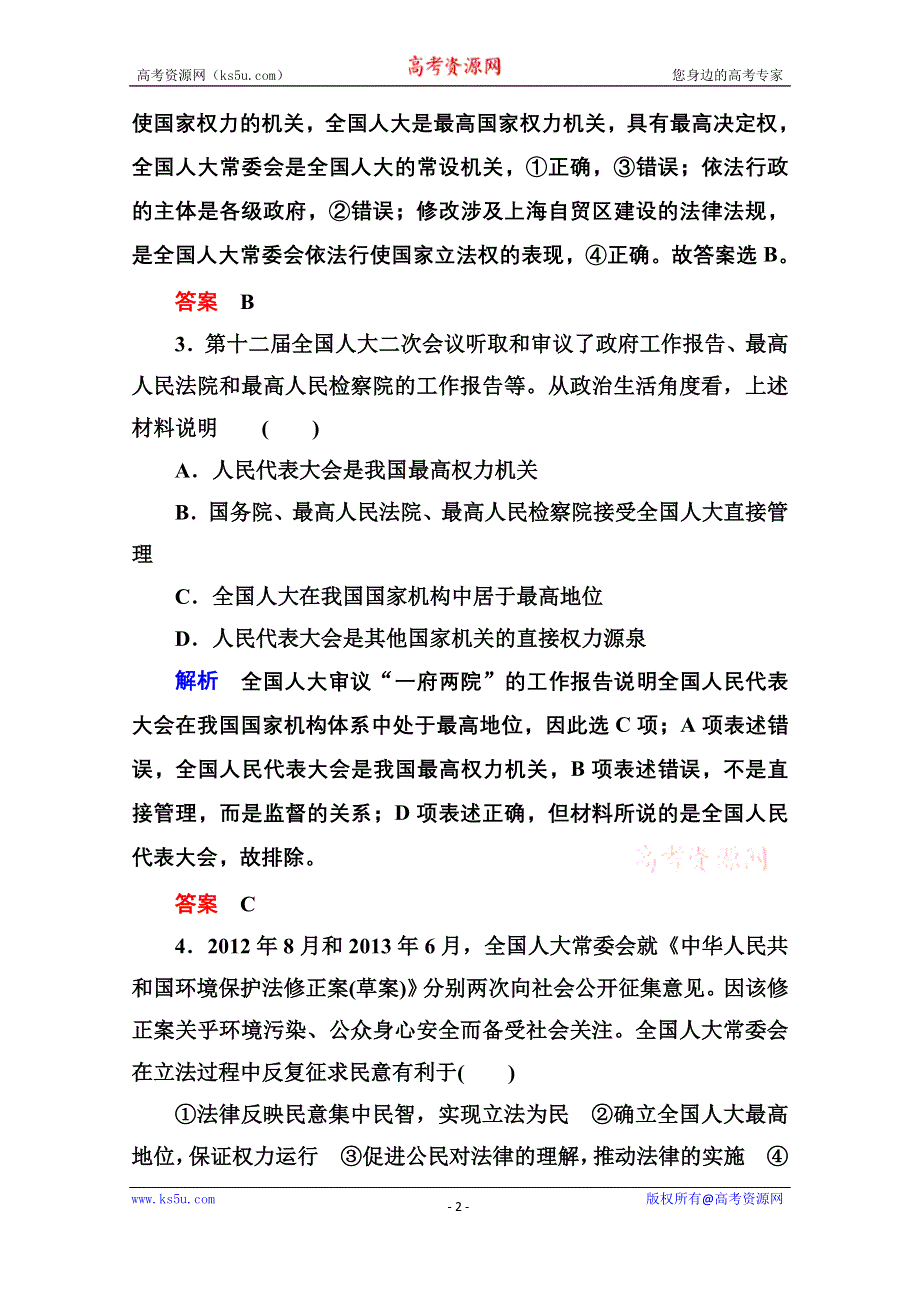 高考资源网（ks5u.com） 高考资源网 您身边的高考专家

使国家权力的机关，全国人大是最高国家权力机关，具有最高决定权，全国人大常委会是全国人大的常设机关，①正确，③错误；依法行政的主体是各级政府，②错误；修改涉及上海自贸区建设的法律法规，是全国人大常委会依法行使国家立法权的表现，④正确。故答案选 B。

答案 B

3．第十二届全国人大二次会议听取和审议了政府工作报告、最高人民法院和最高人民检察院的工作报告等。从政治生活角度看，上述材料说明 ( )

A．人民代表大会是我国最高权力机关

B．国务院、最高人民法院、最高人民检察院接受全国人大直接管理

C．全国人大在我国国家机构中居于最高地位

D．人民代表大会是其他国家机关的直接权力源泉

解析 全国人大审议“一府两院”的工作报告说明全国人民代表大会在我国国家机构体系中处于最高地位，因此选 C 项；A 项表述错误，全国人民代表大会是我国最高权力机关，B 项表述错误，不是直接管理，而是监督的关系；D 项表述正确，但材料所说的是全国人民代表大会，故排除。

高考资源网

答案 C

4．2012 年 8 月和 2013 年 6 月，全国人大常委会就《中华人民共和国环境保护法修正案(草案)》分别两次向社会公开征集意见。因该修正案关乎环境污染、公众身心安全而备受社会关注。全国人大常委会在立法过程中反复征求民意有利于( )

①法律反映民意集中民智，实现立法为民 ②确立全国人大最高地位，保证权力运行 ③促进公民对法律的理解，推动法律的实施 ④

www.ks5u.com - 2 - 版权所有@高考资源网